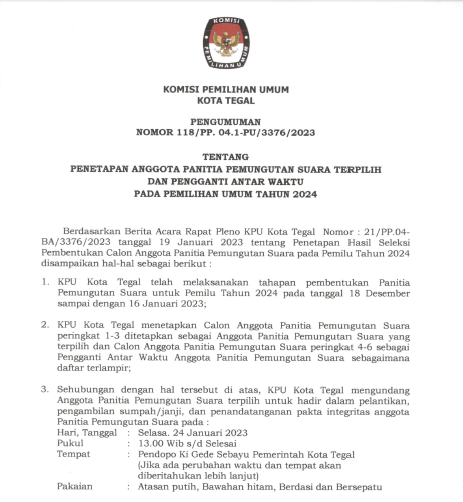 KOMISI
PEMILIHAN UMUM

KOMISI PEMILIHAN UMUM
KOTA TEGAL

PENGUMUMAN
NOMOR 118/PP. 04.1-PU/3376/2023

TENTANG
PENETAPAN ANGGOTA PANITIA PEMUNGUTAN SUARA TERPILIH
DAN PENGGANTI ANTAR WAKTU
PADA PEMILIHAN UMUM TAHUN 2024

Berdasarkan Berita Acara Rapat Pleno KPU Kota Tegal Nomor : 21/PP.04-BA/3376/2023 tanggal 19 Januari 2023 tentang Penetapan Hasil Seleksi Pembentukan Calon Anggota Panitia Pemungutan Suara pada Pemilu Tahun 2024 disampaikan hal-hal sebagai berikut :

1. KPU Kota Tegal telah melaksanakan tahapan pembentukan Panitia Pemungutan Suara untuk Pemilu Tahun 2024 pada tanggal 18 Desember sampai dengan 16 Januari 2023;

2. KPU Kota Tegal menetapkan Calon Anggota Panitia Pemungutan Suara peringkat 1-3 ditetapkan sebagai Anggota Panitia Pemungutan Suara yang terpilih dan Calon Anggota Panitia Pemungutan Suara peringkat 4-6 sebagai Pengganti Antar Waktu Anggota Panitia Pemungutan Suara sebagaimana daftar terlampir;

3. Sehubungan dengan hal tersebut di atas, KPU Kota Tegal mengundang Anggota Panitia Pemungutan Suara terpilih untuk hadir dalam pelantikan, pengambilan sumpah/janji, dan penandatanganan pakta integritas anggota Panitia Pemungutan Suara pada :
Hari, Tanggal : Selasa. 24 Januari 2023
Pukul : 13.00 Wib s/d Selesai
Tempat : Pendopo Ki Gede Sebayu Pemerintah Kota Tegal (Jika ada perubahan waktu dan tempat akan diberitahukan lebih lanjut)
Pakaian : Atasan putih, Bawahan hitam, Berdasi dan Bersepatu